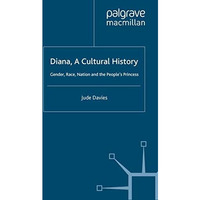 palgrave macmillan

Diana, A Cultural History

Gender, Race, Nation and the People's Princess

Jude Davies